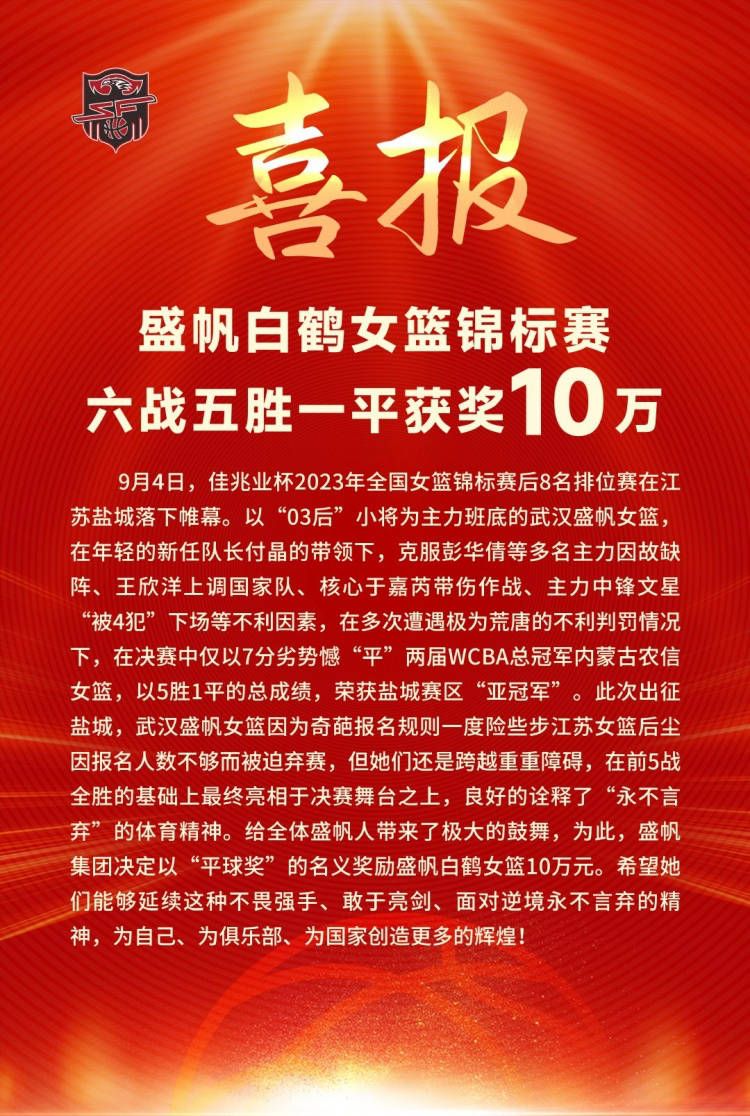 喜报

盛帆白鹤女篮锦标赛
六战五胜一平获奖10万

9月4日，佳兆业杯2023年全国女篮锦标赛后8名排位赛在江苏盐城落下帷幕。以“03后”小将为主力班底的武汉盛帆女篮，在年轻的新任队长付晶的带领下，克服彭华倩等多名主力因故缺阵、王欣洋上调国家队、核心于嘉芮带伤作战、主力中锋文星“被4犯”下场等不利因素，在多次遭遇极为荒唐的不利判罚情况下，在决赛中仅以7分劣势憾“平”两届WCBA总冠军内蒙古农信女篮，以5胜1平的总成绩，荣获盐城赛区“亚冠军”。此次出征盐城，武汉盛帆女篮因为奇葩报名规则一度险些步江苏女篮后尘因报名人数不够而被迫弃赛，但她们还是跨越重重障碍，在前5战全胜的基础上最终亮相于决赛舞台之上，良好的诠释了“永不言弃”的体育精神。给全体盛帆人带来了极大的鼓舞，为此，盛帆集团决定以“平球奖”的名义奖励盛帆白鹤女篮10万元。希望她们能够延续这种不畏强手、敢于亮剑、面对逆境永不言弃的精神，为自己、为俱乐部、为国家创造更多的辉煌！